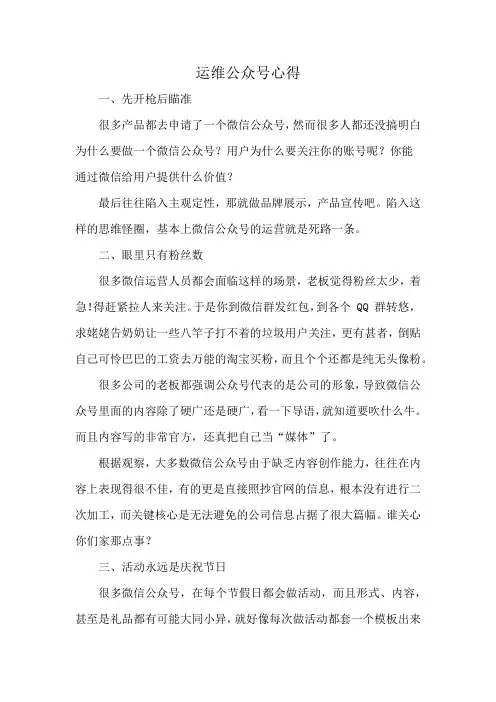 运维公众号心得

一、先开枪后瞄准

很多产品都去申请了一个微信公众号，然而很多人都还没搞明白为什么要做一个微信公众号？用户为什么要关注你的账号呢？你能通过微信给用户提供什么价值？

最后往往陷入主观定性，那就做品牌展示，产品宣传吧。陷入这样的思维怪圈，基本上微信公众号的运营就是死路一条。

二、眼里只有粉丝数

很多微信运营人员都会面临这样的场景，老板觉得粉丝太少，着急!得赶紧拉人来关注。于是你到微信群发红包，到各个 QQ 群转悠，求姥姥告奶奶让一些八竿子打不着的垃圾用户关注，更有甚者，倒贴自己可怜巴巴的工资去万能的淘宝买粉，而且个个还都是纯无头像粉。

很多公司的老板都强调公众号代表的是公司的形象，导致微信公众号里面的内容除了硬广还是硬广，看一下导语，就知道要吹什么牛。而且内容写的非常官方，还真把自己当“媒体”了。

根据观察，大多数微信公众号由于缺乏内容创作能力，往往在内容上表现得很不佳，有的更是直接照抄官网的信息，根本没有进行二次加工，而关键核心是无法避免的公司信息占据了很大篇幅。谁关心你们家那点事？

三、活动永远是庆祝节日

很多微信公众号，在每个节假日都会做活动，而且形式、内容，甚至是礼品都有可能大同小异，就好像每次做活动都套一个模板出来